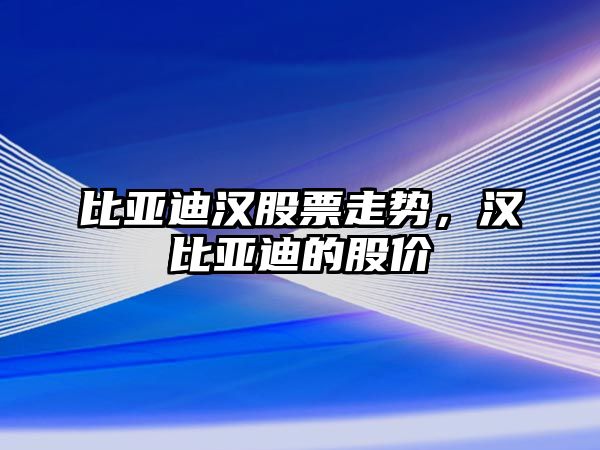 比亚迪汉股票走势，汉比亚迪的股价